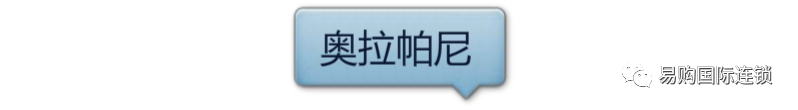 奥拉帕尼

易购国际连锁